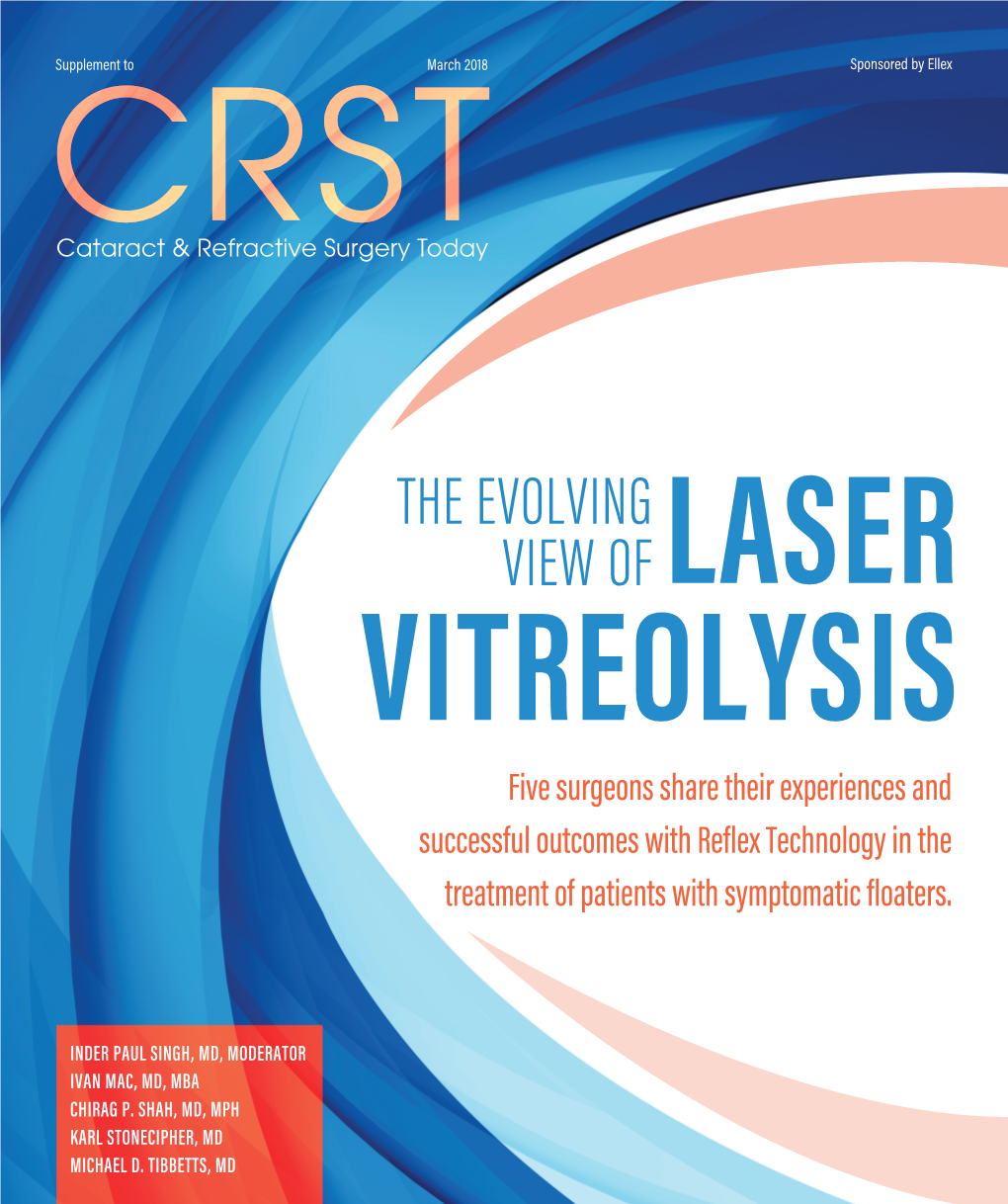 Supplement to

March 2018

Sponsored by Ellex

CRST

Cataract & Refractive Surgery Today

THE EVOLVING VIEW OF LASER VITREOLYSIS

Five surgeons share their experiences and successful outcomes with Reflex Technology in the treatment of patients with symptomatic floaters.

INDER PAUL SINGH, MD, MODERATOR
IVAN MAC, MD, MBA
CHIRAG P. SHAH, MD, MPH
KARL STONECIPHER, MD
MICHAEL D. TIBBETTS, MD